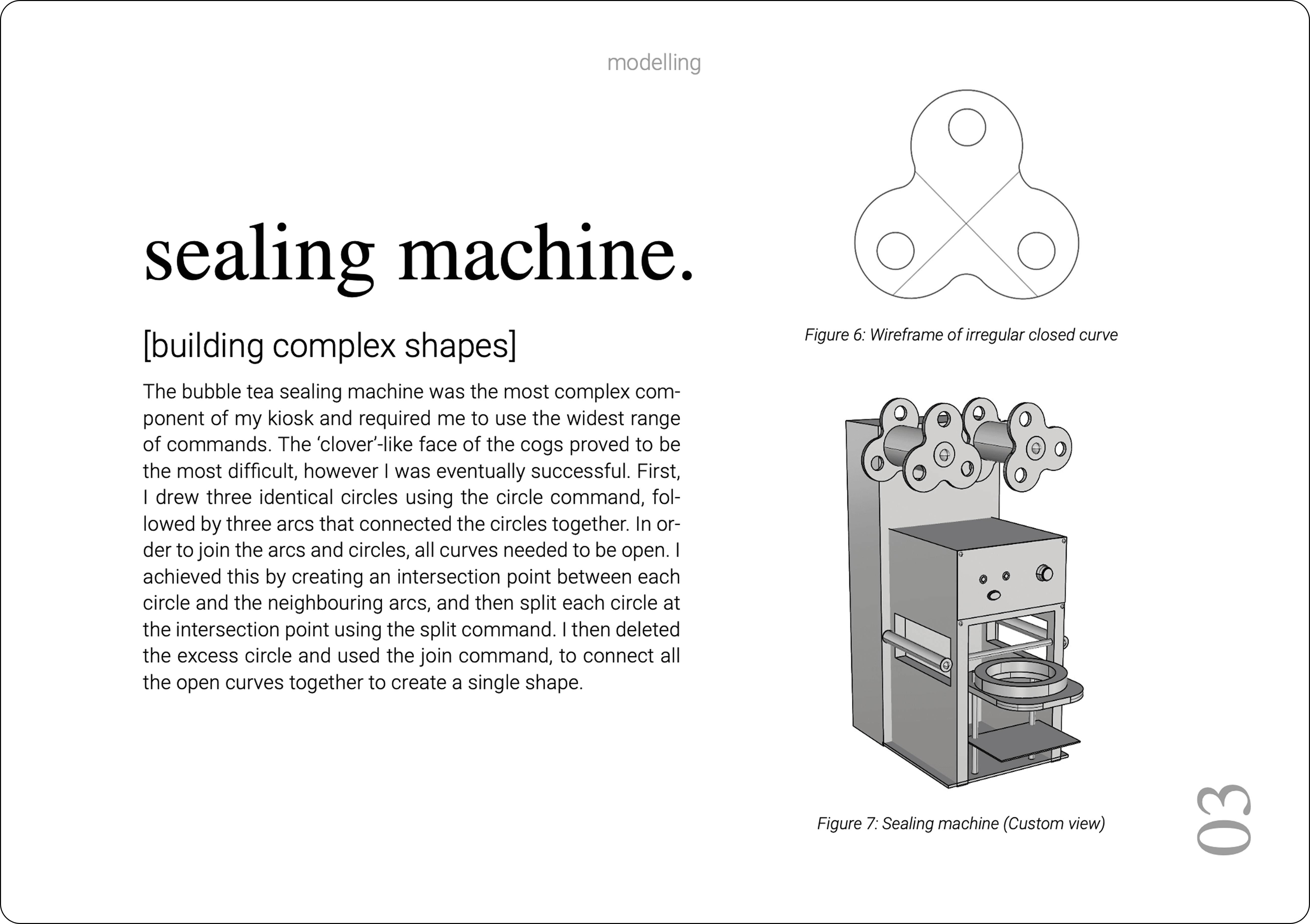 modelling

sealing machine.

[building complex shapes]

The bubble tea sealing machine was the most complex component of my kiosk and required me to use the widest range of commands. The ‘clover’-like face of the cogs proved to be the most difficult, however I was eventually successful. First, I drew three identical circles using the circle command, followed by three arcs that connected the circles together. In order to join the arcs and circles, all curves needed to be open. I achieved this by creating an intersection point between each circle and the neighbouring arcs, and then split each circle at the intersection point using the split command. I then deleted the excess circle and used the join command, to connect all the open curves together to create a single shape.

Figure 6: Wireframe of irregular closed curve

Figure 7: Sealing machine (Custom view)

03